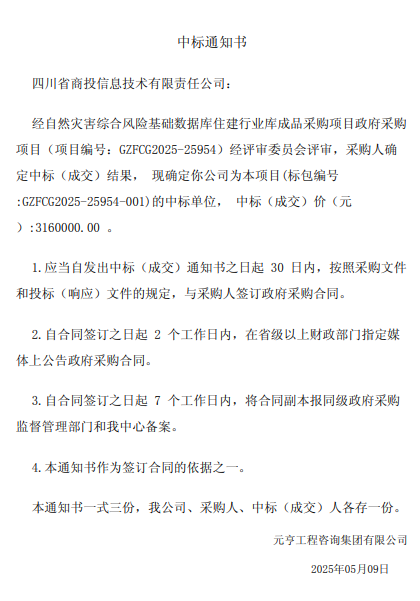 中标通知书

四川省商投信息技术有限责任公司：

经自然灾害综合风险基础数据库住建行业库成品采购项目政府采购项目（项目编号：GZFCG2025-25954）经评审委员会评审，采购人确定中标（成交）结果， 现确定你公司为本项目(标包编号:GZFCG2025-25954-001)的中标单位， 中标（成交）价（元）:3160000.00 。

1.应当自发出中标（成交）通知书之日起 30 日内，按照采购文件和投标（响应）文件的规定，与采购人签订政府采购合同。

2.自合同签订之日起 2 个工作日内，在省级以上财政部门指定媒体上公告政府采购合同。

3.自合同签订之日起 7 个工作日内，将合同副本报同级政府采购监督管理部门和我中心备案。

4.本通知书作为签订合同的依据之一。

本通知书一式三份，我公司、采购人、中标（成交）人各存一份。

元亨工程咨询集团有限公司

2025年05月09日